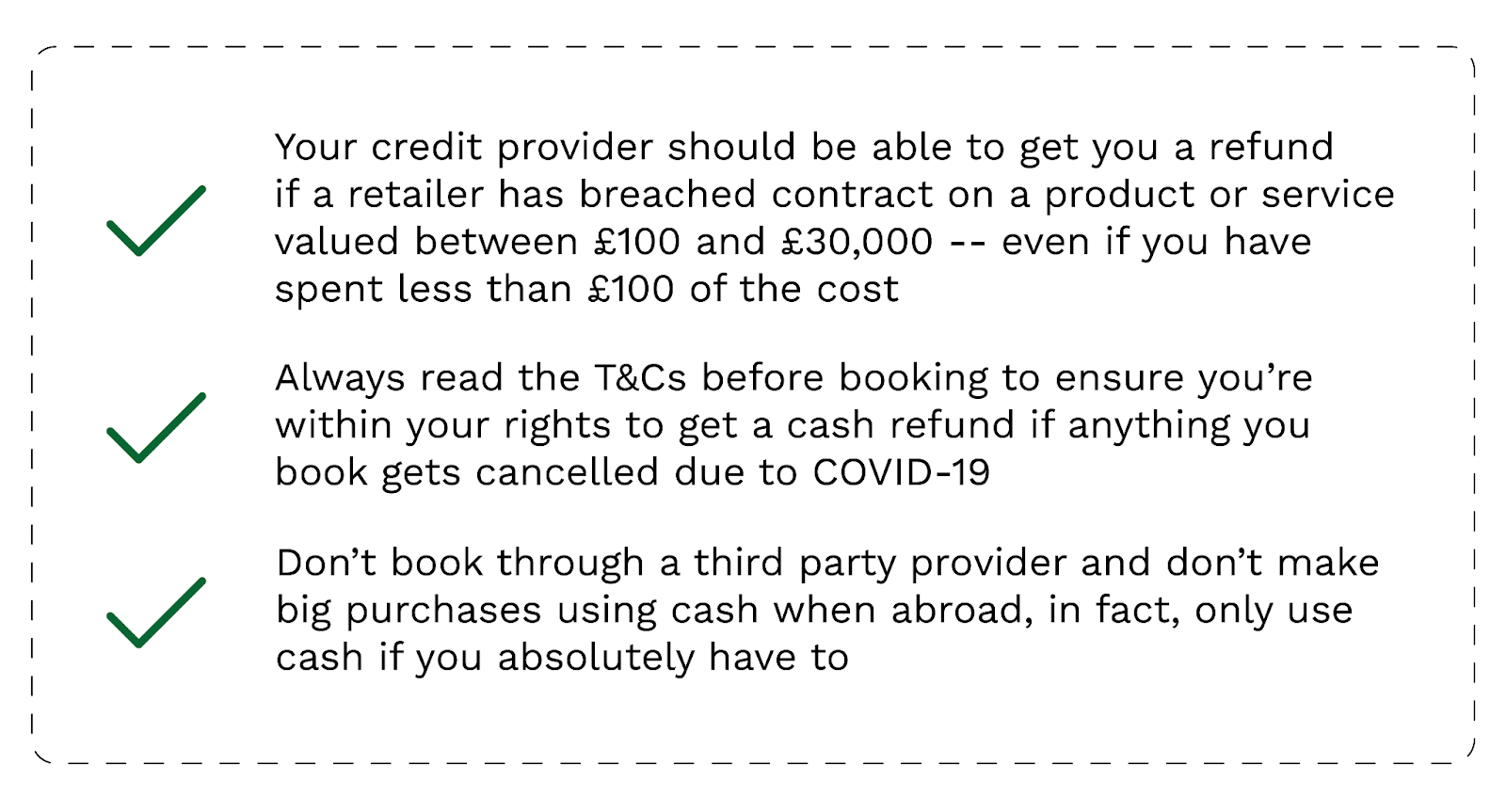 Your credit provider should be able to get you a refund if a retailer has breached contract on a product or service valued between £100 and £30,000 -- even if you have spent less than £100 of the cost

Always read the T&Cs before booking to ensure you're within your rights to get a cash refund if anything you book gets cancelled due to COVID-19

Don't book through a third party provider and don't make big purchases using cash when abroad, in fact, only use cash if you absolutely have to